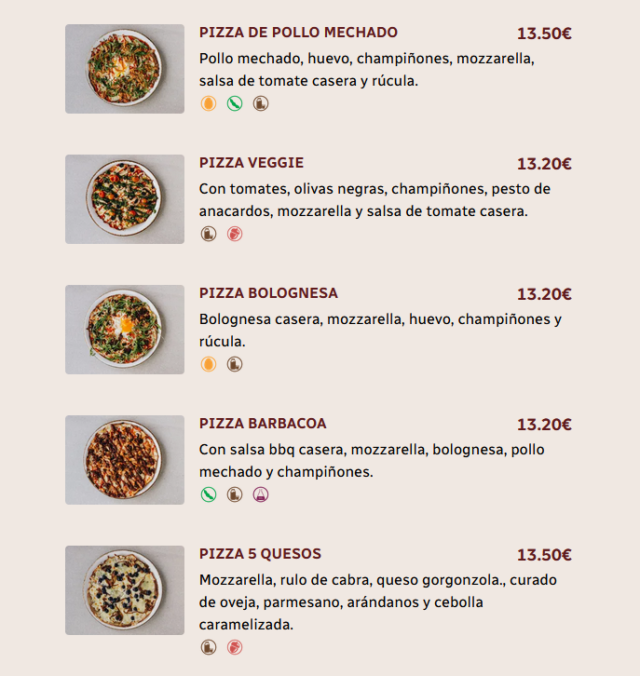 PIZZA DE POLLO MECHADO
13.50€
Pollo mechado, huevo, champiñones, mozzarella, salsa de tomate casera y rúcula.

PIZZA VEGGIE
13.20€
Con tomates, olivas negras, champiñones, pesto de anacardos, mozzarella y salsa de tomate casera.

PIZZA BOLOGNESA
13.20€
Bolognesa casera, mozzarella, huevo, champiñones y rúcula.

PIZZA BARBACOA
13.20€
Con salsa bbq casera, mozzarella, bolognesa, pollo mechado y champiñones.

PIZZA 5 QUESOS
13.50€
Mozzarella, rulo de cabra, queso gorgonzola., curado de oveja, parmesano, arándanos y cebolla caramelizada.